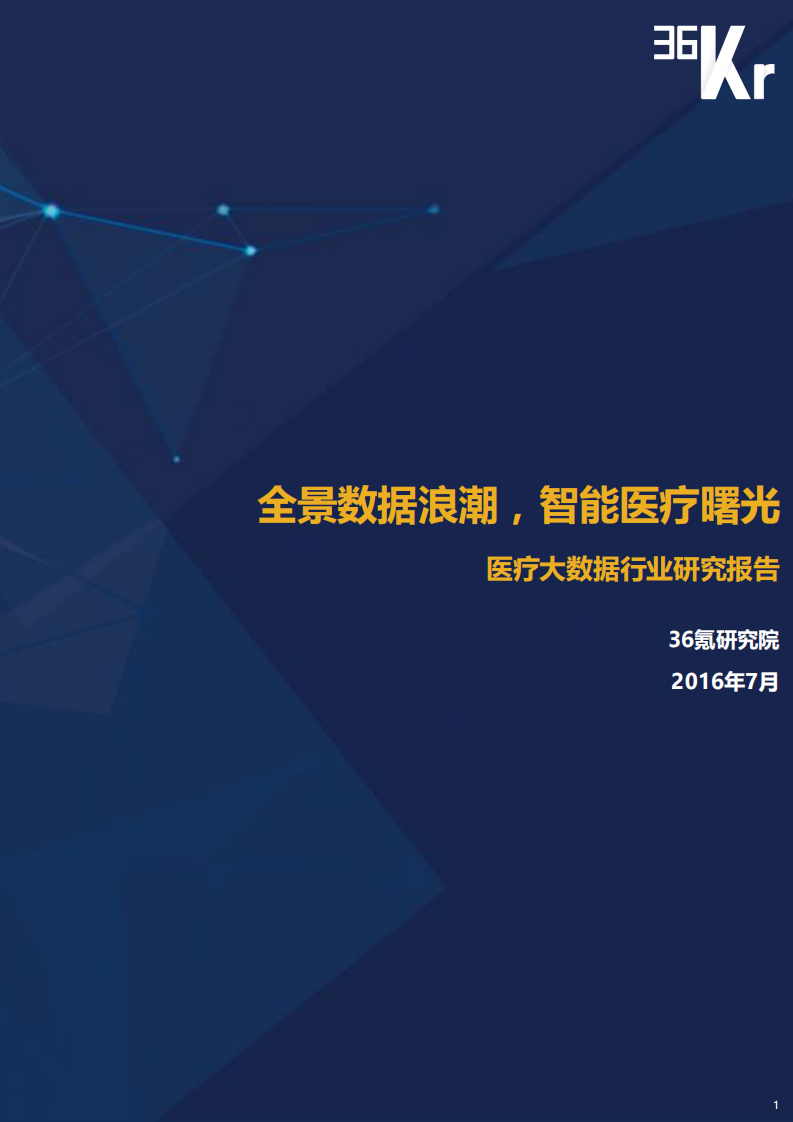 36Kr

全景数据浪潮，智能医疗曙光

医疗大数据行业研究报告

36氪研究院

2016年7月

1